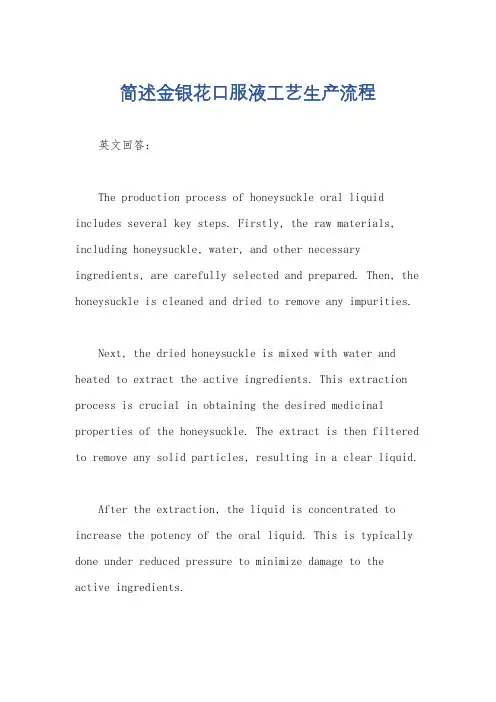 简述金银花口服液工艺生产流程

英文回答：

The production process of honeysuckle oral liquid includes several key steps. Firstly, the raw materials, including honeysuckle, water, and other necessary ingredients, are carefully selected and prepared. Then, the honeysuckle is cleaned and dried to remove any impurities.

Next, the dried honeysuckle is mixed with water and heated to extract the active ingredients. This extraction process is crucial in obtaining the desired medicinal properties of the honeysuckle. The extract is then filtered to remove any solid particles, resulting in a clear liquid.

After the extraction, the liquid is concentrated to increase the potency of the oral liquid. This is typically done under reduced pressure to minimize damage to the active ingredients.